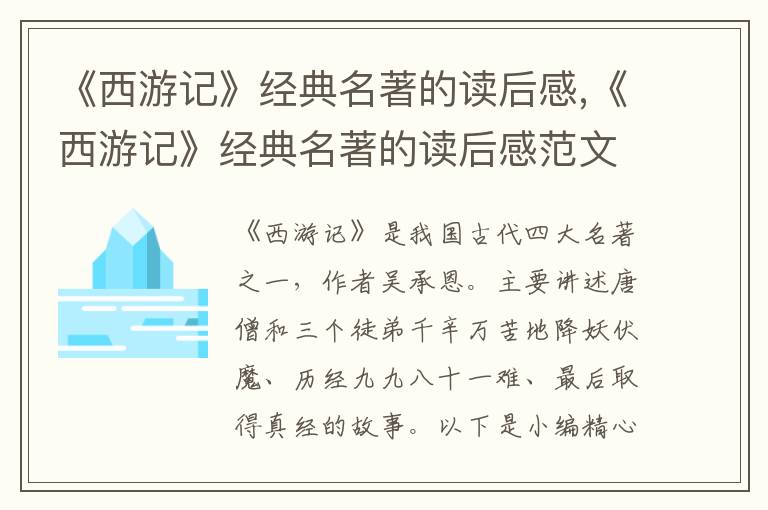 《西游记》经典名著的读后感,《西游记》经典名著的读后感范文

《西游记》是我国古代四大名著之一，作者吴承恩。主要讲述唐僧和三个徒弟千辛万苦地降妖伏魔、历经九九八十一难、最后取得真经的故事。以下是小编精心